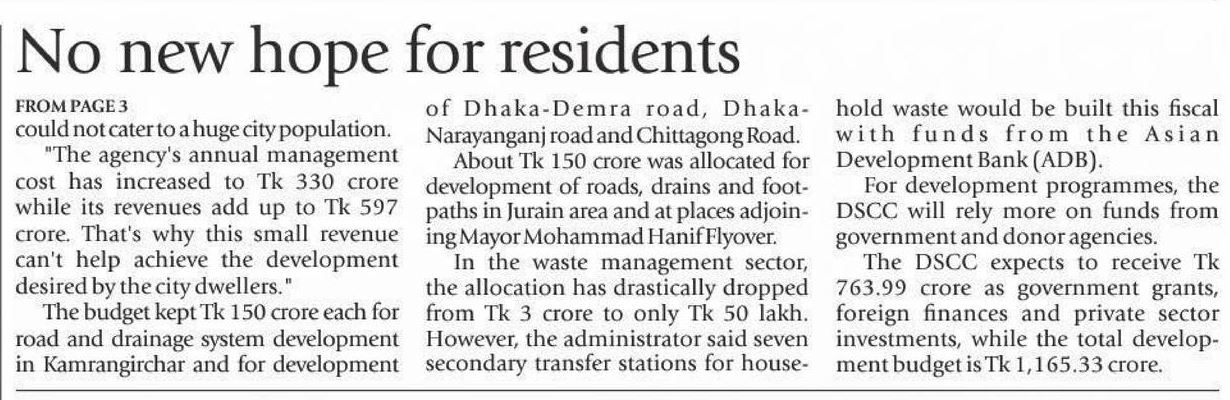 No new hope for residents

FROM PAGE 3

could not cater to a huge city population.

"The agency's annual management cost has increased to Tk 330 crore while its revenues add up to Tk 597 crore. That's why this small revenue can't help achieve the development desired by the city dwellers."

The budget kept Tk 150 crore each for road and drainage system development in Kamrangirchar and for development of Dhaka-Demra road, Dhaka-Narayanganj road and Chittagong Road.

About Tk 150 crore was allocated for development of roads, drains and footpaths in Jurain area and at places adjoining Mayor Mohammad Hanif Flyover.

In the waste management sector, the allocation has drastically dropped from Tk 3 crore to only Tk 50 lakh. However, the administrator said seven secondary transfer stations for household waste would be built this fiscal with funds from the Asian Development Bank (ADB).

For development programmes, the DSCC will rely more on funds from government and donor agencies.

The DSCC expects to receive Tk 763.99 crore as government grants, foreign finances and private sector investments, while the total development budget is Tk 1,165.33 crore.